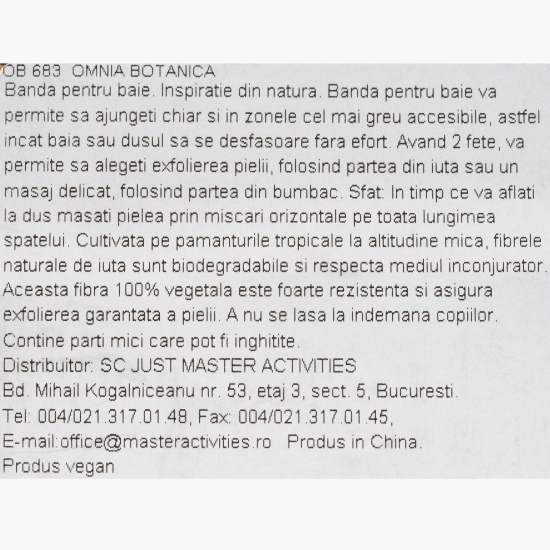 OB 683 OMNIA BOTANICA
Banda pentru baie. Inspiratie din natura. Banda pentru baie va permite sa ajungeti chiar si in zonele cel mai greu accesibile, astfel incat baia sau dusul sa se desfasoare fara efort. Avand 2 fete, va permite sa alegeti exfolierea pielii, folosind partea din iuta sau un masaj delicat, folosind partea din bumbac. Sfat: In timp ce va aflati la dus masati pielea prin miscari orizontale pe toata lungimea spatelui. Cultivata pe pamanturile tropicale la altitudine mica, fibrele naturale de iuta sunt biodegradabile si respecta mediul inconjurator. Aceasta fibra 100% vegetala este foarte rezistenta si asigura exfolierea garantata a pielii. A nu se lasa la indemana copiilor. Contine parti mici care pot fi inghitite.
Distribuitor: SC JUST MASTER ACTIVITIES
Bd. Mihail Kogalniceanu nr. 53, etaj 3, sect. 5, Bucuresti.
Tel: 004/021.317.01.48, Fax: 004/021.317.01.45,
E-mail:office@masteractivities.ro Produs in China.
Produs vegan